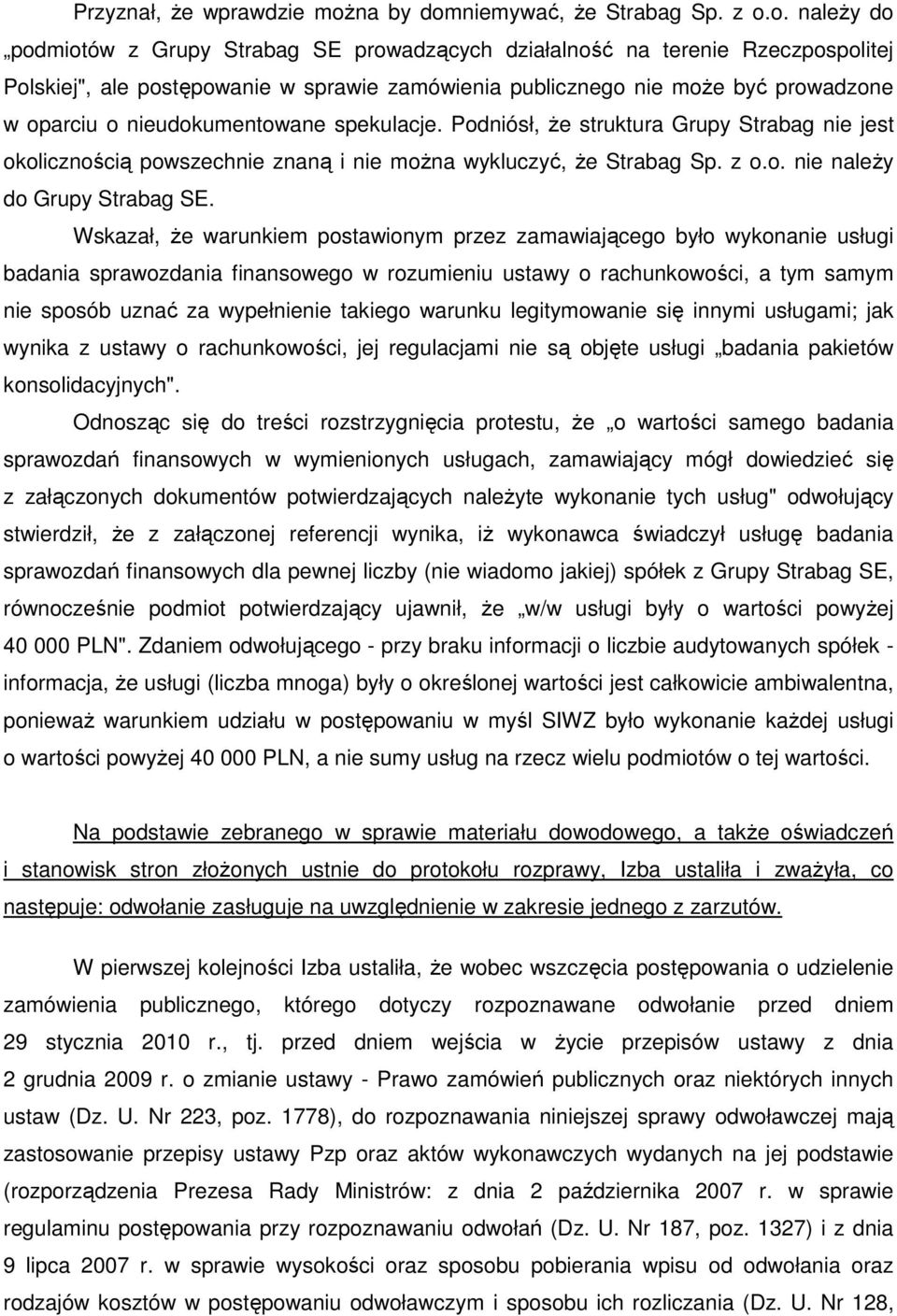 Przyznał, że wprawdzie można by domniemywać, że Strabag Sp. z o.o. należy do „podmiotów z Grupy Strabag SE prowadzących działalność na terenie Rzeczpospolitej Polskiej", ale postępowanie w sprawie zamówienia publicznego nie może być prowadzone w oparciu o nieudokumentowane spekulacje. Podniósł, że struktura Grupy Strabag nie jest okolicznością powszechnie znaną i nie można wykluczyć, że Strabag Sp. z o.o. nie należy do Grupy Strabag SE.

Wskazał, że warunkiem postawionym przez zamawiającego było wykonanie usługi badania sprawozdania finansowego w rozumieniu ustawy o rachunkowości, a tym samym nie sposób uznać za wypełnienie takiego warunku legitymowanie się innymi usługami; jak wynika z ustawy o rachunkowości, jej regulacjami nie są objęte usługi „badania pakietów konsolidacyjnych".

Odnosząc się do treści rozstrzygnięcia protestu, że „o wartości samego badania sprawozdań finansowych w wymienionych usługach, zamawiający mógł dowiedzieć się z załączonych dokumentów potwierdzających należyte wykonanie tych usług" odwołujący stwierdził, że z załączonej referencji wynika, iż wykonawca świadczył usługę badania sprawozdań finansowych dla pewnej liczby (nie wiadomo jakiej) spółek z Grupy Strabag SE, równocześnie podmiot potwierdzający ujawnił, że „w/w usługi były o wartości powyżej 40 000 PLN". Zdaniem odwołującego - przy braku informacji o liczbie audytowanych spółek - informacja, że usługi (liczba mnoga) były o określonej wartości jest całkowicie ambiwalentna, ponieważ warunkiem udziału w postępowaniu w myśl SIWZ było wykonanie każdej usługi o wartości powyżej 40 000 PLN, a nie sumy usług na rzecz wielu podmiotów o tej wartości.

Na podstawie zebranego w sprawie materiału dowodowego, a także oświadczeń i stanowisk stron złożonych ustnie do protokołu rozprawy, Izba ustaliła i zważyła, co następuje: odwołanie zasługuje na uwzględnienie w zakresie jednego z zarzutów.

W pierwszej kolejności Izba ustaliła, że wobec wszczęcia postępowania o udzielenie zamówienia publicznego, którego dotyczy rozpoznawane odwołanie przed dniem 29 stycznia 2010 r., tj. przed dniem wejścia w życie przepisów ustawy z dnia 2 grudnia 2009 r. o zmianie ustawy - Prawo zamówień publicznych oraz niektórych innych ustaw (Dz. U. Nr 223, poz. 1778), do rozpoznawania niniejszej sprawy odwoławczej mają zastosowanie przepisy ustawy Pzp oraz aktów wykonawczych wydanych na jej podstawie (rozporządzenia Prezesa Rady Ministrów: z dnia 2 października 2007 r. w sprawie regulaminu postępowania przy rozpoznawaniu odwołań (Dz. U. Nr 187, poz. 1327) i z dnia 9 lipca 2007 r. w sprawie wysokości oraz sposobu pobierania wpisu od odwołania oraz rodzajów kosztów w postępowaniu odwoławczym i sposobu ich rozliczania (Dz. U. Nr 128,